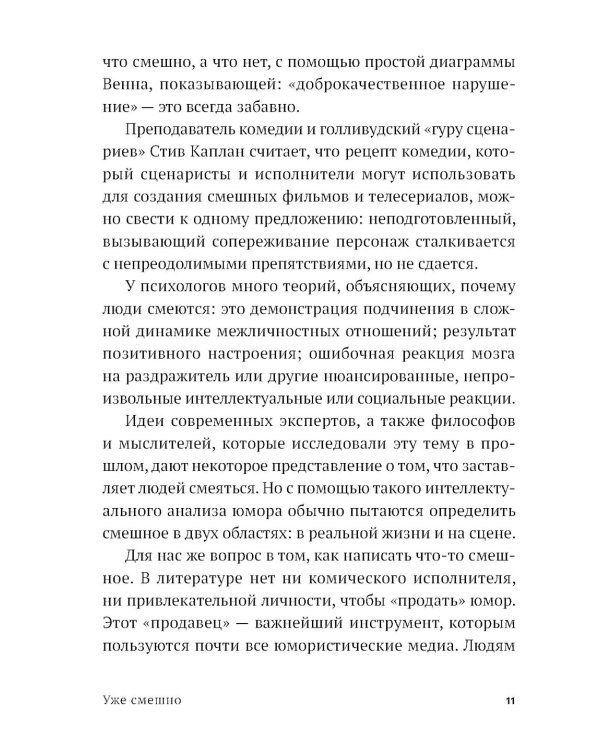 что смешно, а что нет, с помощью простой диаграммы Венна, показывающей: «доброкачественное нарушение» — это всегда забавно.

Преподаватель комедии и голливудский «гуру сценариев» Стив Каплан считает, что рецепт комедии, который сценаристы и исполнители могут использовать для создания смешных фильмов и телесериалов, можно свести к одному предложению: неподготовленный, вызывающий сопереживание персонаж сталкивается с непреодолимыми препятствиями, но не сдается.

У психологов много теорий, объясняющих, почему люди смеются: это демонстрация подчинения в сложной динамике межличностных отношений; результат позитивного настроения; ошибочная реакция мозга на раздражитель или другие нюансированные, непроизвольные интеллектуальные или социальные реакции.

Идеи современных экспертов, а также философов и мыслителей, которые исследовали эту тему в прошлом, дают некоторое представление о том, что заставляет людей смеяться. Но с помощью такого интеллектуального анализа юмора обычно пытаются определить смешное в двух областях: в реальной жизни и на сцене.

Для нас же вопрос в том, как написать что-то смешное. В литературе нет ни комического исполнителя, ни привлекательной личности, чтобы «продать» юмор. Этот «продавец» — важнейший инструмент, которым пользуются почти все юмористические медиа. Людям

Уже смешно 11